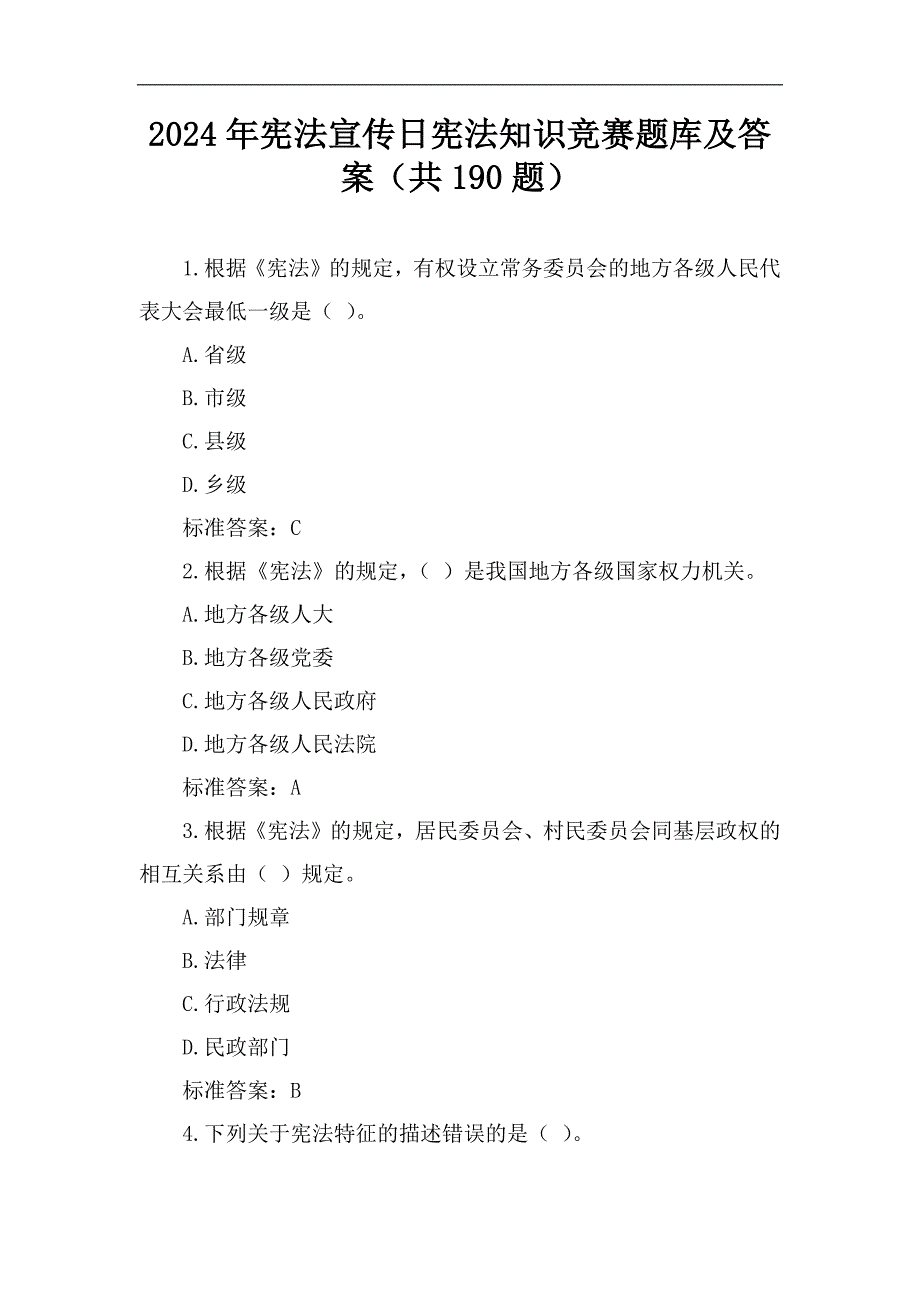 2024年宪法宣传日宪法知识竞赛题库及答案（共190题）

1.根据《宪法》的规定，有权设立常务委员会的地方各级人民代表大会最低一级是（ ）。

A.省级

B.市级

C.县级

D.乡级

标准答案：C

2.根据《宪法》的规定，（ ）是我国地方各级国家权力机关。

A.地方各级人大

B.地方各级党委

C.地方各级人民政府

D.地方各级人民法院

标准答案：A

3.根据《宪法》的规定，居民委员会、村民委员会同基层政权的相互关系由（ ）规定。

A.部门规章

B.法律

C.行政法规

D.民政部门

标准答案：B

4.下列关于宪法特征的描述错误的是（ ）。